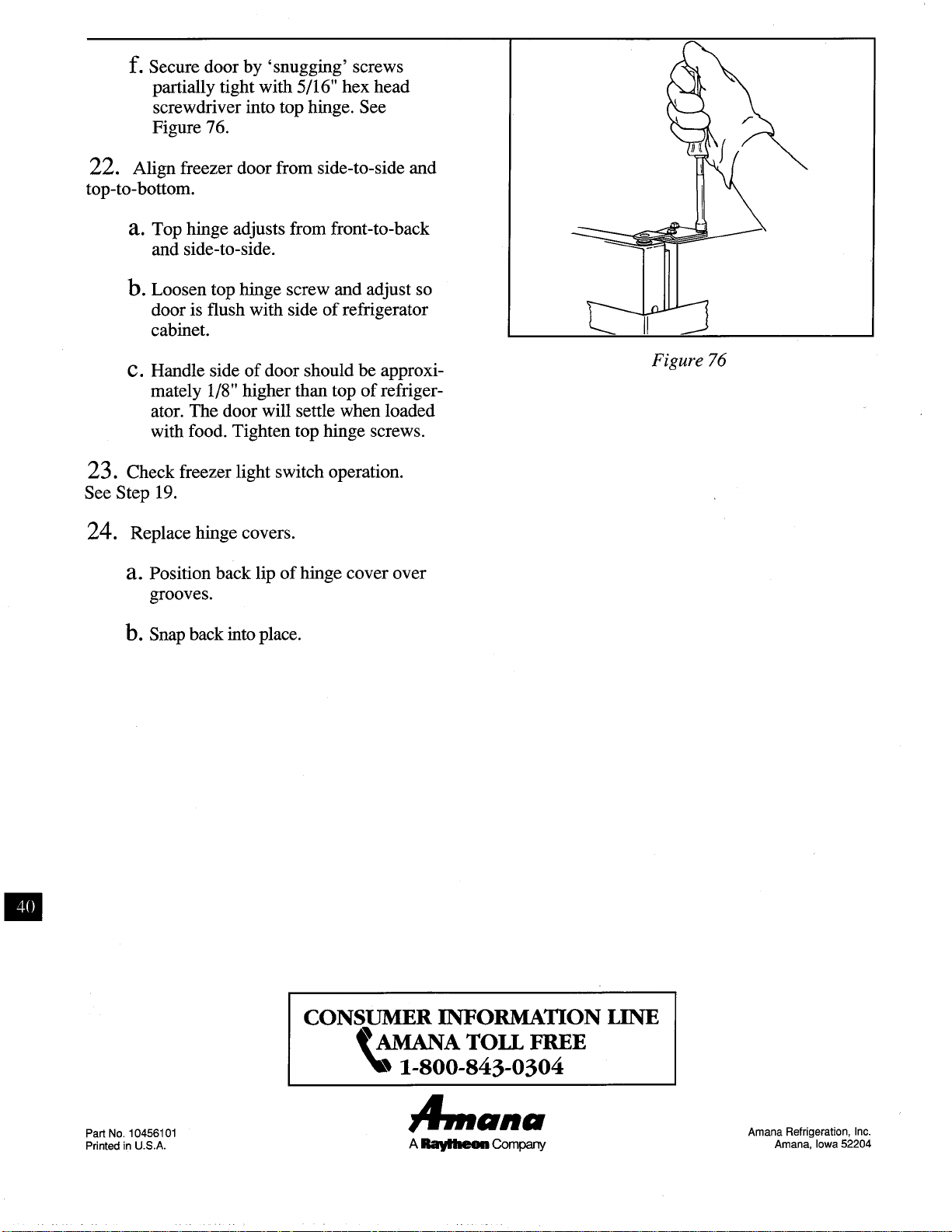 f. Secure door by 'snugging' screws partially tight with 5/16" hex head screwdriver into top hinge. See Figure 76.

22. Align freezer door from side-to-side and top-to-bottom.

a. Top hinge adjusts from front-to-back and side-to-side.

b. Loosen top hinge screw and adjust so door is flush with side of refrigerator cabinet.

c. Handle side of door should be approximately 1/8" higher than top of refrigerator. The door will settle when loaded with food. Tighten top hinge screws.

23. Check freezer light switch operation. See Step 19.

24. Replace hinge covers.

a. Position back lip of hinge cover over grooves.

b. Snap back into place.

Figure 76

40

CONSUMER INFORMATION LINE
AMANA TOLL FREE
1-800-843-0304

Part No. 10456101
Printed in U.S.A.

Amana
A Raytheon Company

Amana Refrigeration, Inc.
Amana, Iowa 52204